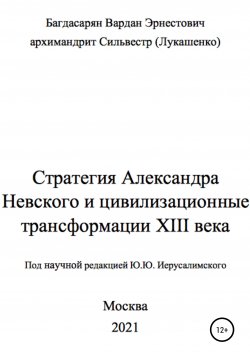 Багдасарян Вардан Эрнестович
архимандрит Сильвестр (Лукашенко)

Стратегия Александра Невского и цивилизационные трансформации XIII века

Под научной редакцией Ю.Ю. Иерусалимского

Москва
2021

12+